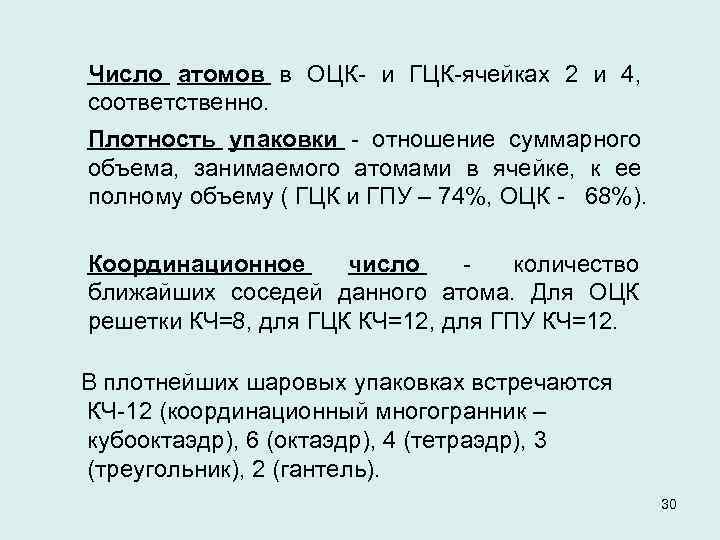 Число атомов в ОЦК- и ГЦК-ячейках 2 и 4, соответственно.

Плотность упаковки - отношение суммарного объема, занимаемого атомами в ячейке, к ее полному объему ( ГЦК и ГПУ – 74%, ОЦК - 68%).

Координационное число - количество ближайших соседей данного атома. Для ОЦК решетки КЧ=8, для ГЦК КЧ=12, для ГПУ КЧ=12.

В плотнейших шаровых упаковках встречаются КЧ-12 (координационный многогранник – кубооктаэдр), 6 (октаэдр), 4 (тетраэдр), 3 (треугольник), 2 (гантель).

30